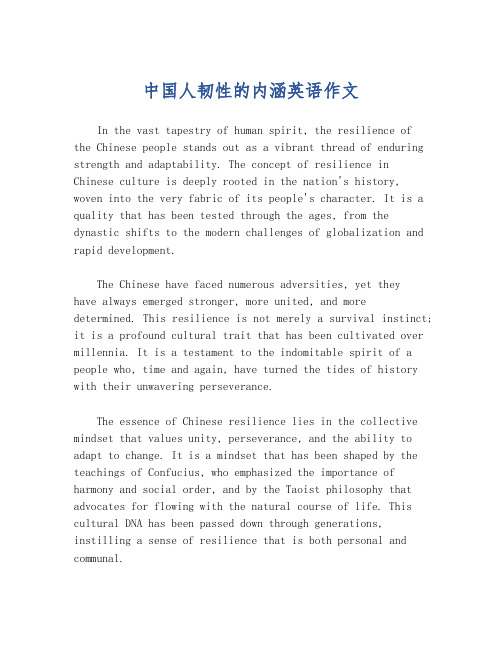 中国人韧性的内涵英语作文

In the vast tapestry of human spirit, the resilience of the Chinese people stands out as a vibrant thread of enduring strength and adaptability. The concept of resilience in Chinese culture is deeply rooted in the nation's history, woven into the very fabric of its people's character. It is a quality that has been tested through the ages, from the dynastic shifts to the modern challenges of globalization and rapid development.

The Chinese have faced numerous adversities, yet they have always emerged stronger, more united, and more determined. This resilience is not merely a survival instinct; it is a profound cultural trait that has been cultivated over millennia. It is a testament to the indomitable spirit of a people who, time and again, have turned the tides of history with their unwavering perseverance.

The essence of Chinese resilience lies in the collective mindset that values unity, perseverance, and the ability to adapt to change. It is a mindset that has been shaped by the teachings of Confucius, who emphasized the importance of harmony and social order, and by the Taoist philosophy that advocates for flowing with the natural course of life. This cultural DNA has been passed down through generations, instilling a sense of resilience that is both personal and communal.